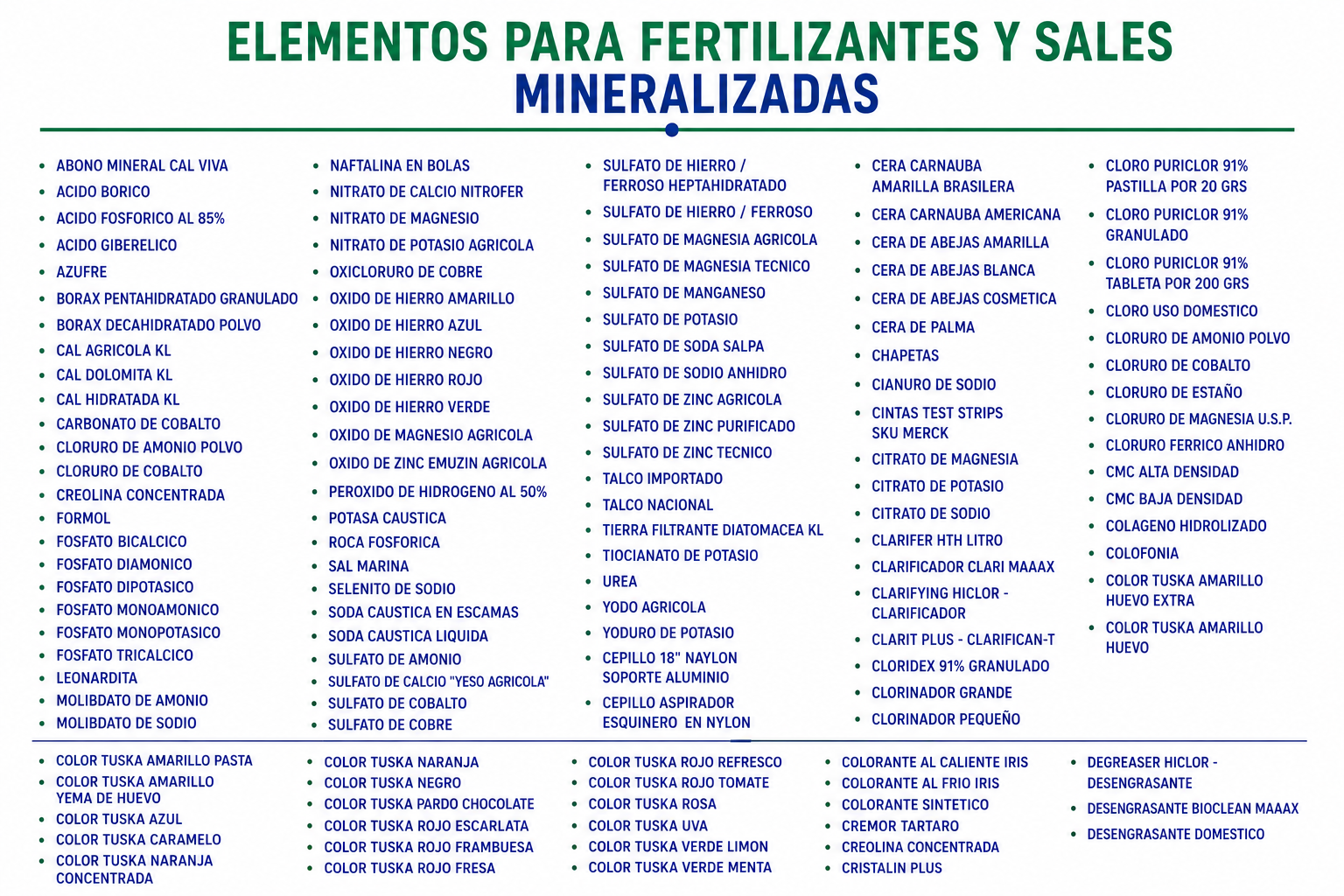 ELEMENTOS PARA FERTILIZANTES Y SALES MINERALIZADAS

- ABONO MINERAL CAL VIVA
- ACIDO BORICO
- ACIDO FOSFORICO AL 85%
- ACIDO GIBERELICO
- AZUFRE
- BORAX PENTAHIDRATADO GRANULADO
- BORAX DECAHIDRATADO POLVO
- CAL AGRICOLA KL
- CAL DOLOMITA KL
- CAL HIDRATADA KL
- CARBONATO DE COBALTO
- CLORURO DE AMONIO POLVO
- CLORURO DE COBALTO
- CREOLINA CONCENTRADA
- FORMOL
- FOSFATO BICALCICO
- FOSFATO DIAMONICO
- FOSFATO DIPOTASICO
- FOSFATO MONOAMONICO
- FOSFATO MONOPOTASICO
- FOSFATO TRICALCICO
- LEONARDITA
- MOLIBDATO DE AMONIO
- MOLIBDATO DE SODIO

- NAFTALINA EN BOLAS
- NITRATO DE CALCIO NITROFER
- NITRATO DE MAGNESIO
- NITRATO DE POTASIO AGRICOLA
- OXICLORURO DE COBRE
- OXIDO DE HIERRO AMARILLO
- OXIDO DE HIERRO AZUL
- OXIDO DE HIERRO NEGRO
- OXIDO DE HIERRO ROJO
- OXIDO DE HIERRO VERDE
- OXIDO DE MAGNESIO AGRICOLA
- OXIDO DE ZINC EMUZIN AGRICOLA
- PEROXIDO DE HIDROGENO AL 50%
- POTASA CAUSTICA
- ROCA FOSFORICA
- SAL MARINA
- SELENITO DE SODIO
- SODA CAUSTICA EN ESCAMAS
- SODA CAUSTICA LIQUIDA
- SULFATO DE AMONIO
- SULFATO DE CALCIO "YESO AGRICOLA"
- SULFATO DE COBALTO
- SULFATO DE COBRE

- SULFATO DE HIERRO / FERROSO HEPTAHIDRATADO
- SULFATO DE HIERRO / FERROSO
- SULFATO DE MAGNESIA AGRICOLA
- SULFATO DE MAGNESIA TECNICO
- SULFATO DE MANGANESO
- SULFATO DE POTASIO
- SULFATO DE SODA SALPA
- SULFATO DE SODIO ANHIDRO
- SULFATO DE ZINC AGRICOLA
- SULFATO DE ZINC PURIFICADO
- SULFATO DE ZINC TECNICO
- TALCO IMPORTADO
- TALCO NACIONAL
- TIERRA FILTRANTE DIATOMACEA KL
- TIOCIANATO DE POTASIO
- UREA
- YODO AGRICOLA
- YODURO DE POTASIO
- CEPILLO 18" NAYLON SOPORTE ALUMINIO
- CEPILLO ASPIRADOR ESQUINERO EN NYLON

- CERA CARNAUBA AMARILLA BRASILERA
- CERA CARNAUBA AMERICANA
- CERA DE ABEJAS AMARILLA
- CERA DE ABEJAS BLANCA
- CERA DE ABEJAS COSMETICA
- CERA DE PALMA
- CHAPETAS
- CIANURO DE SODIO
- CINTAS TEST STRIPS SKU MERCK
- CITRATO DE MAGNESIA
- CITRATO DE POTASIO
- CITRATO DE SODIO
- CLARIFER HTH LITRO
- CLARIFICADOR CLARI MAAAX
- CLARIFYING HICLOR - CLARIFICADOR
- CLARIT PLUS - CLARIFICAN-T
- CLORIDEX 91% GRANULADO
- CLORINADOR GRANDE
- CLORINADOR PEQUEÑO

- CLORO PURICLOR 91% PASTILLA POR 20 GRS
- CLORO PURICLOR 91% GRANULADO
- CLORO PURICLOR 91% TABLETA POR 200 GRS
- CLORO USO DOMESTICO
- CLORURO DE AMONIO POLVO
- CLORURO DE COBALTO
- CLORURO DE ESTAÑO
- CLORURO DE MAGNESIA U.S.P.
- CLORURO FERRICO ANHIDRO
- CMC ALTA DENSIDAD
- CMC BAJA DENSIDAD
- COLAGENO HIDROLIZADO
- COLOFONIA
- COLOR TUSKA AMARILLO HUEVO EXTRA
- COLOR TUSKA AMARILLO HUEVO

- COLOR TUSKA AMARILLO PASTA
- COLOR TUSKA AMARILLO YEMA DE HUEVO
- COLOR TUSKA AZUL
- COLOR TUSKA CARAMELO
- COLOR TUSKA NARANJA CONCENTRADA

- COLOR TUSKA NARANJA
- COLOR TUSKA NEGRO
- COLOR TUSKA PARDO CHOCOLATE
- COLOR TUSKA ROJO ESCARLATA
- COLOR TUSKA ROJO FRAMBUESA
- COLOR TUSKA ROJO FRESA

- COLOR TUSKA ROJO REFRESCO
- COLOR TUSKA ROJO TOMATE
- COLOR TUSKA ROSA
- COLOR TUSKA UVA
- COLOR TUSKA VERDE LIMON
- COLOR TUSKA VERDE MENTA

- COLORANTE AL CALIENTE IRIS
- COLORANTE AL FRIO IRIS
- COLORANTE SINTETICO
- CREMOR TARTARO
- CREOLINA CONCENTRADA
- CRISTALIN PLUS

- DEGREASER HICLOR - DESENGRASANTE
- DESENGRASANTE BIOCLEAN MAAAX
- DESENGRASANTE DOMESTICO